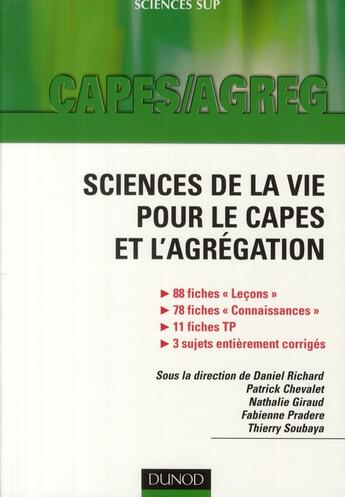 SCIENCES SUP

CAPES/AGREG

SCIENCES DE LA VIE POUR LE CAPES ET L'AGRÉGATION

► 88 fiches « Leçons »
► 78 fiches « Connaissances »
► 11 fiches TP
► 3 sujets entièrement corrigés

Sous la direction de Daniel Richard
Patrick Chevalet
Nathalie Giraud
Fabienne Pradere
Thierry Soubaya

DUNOD